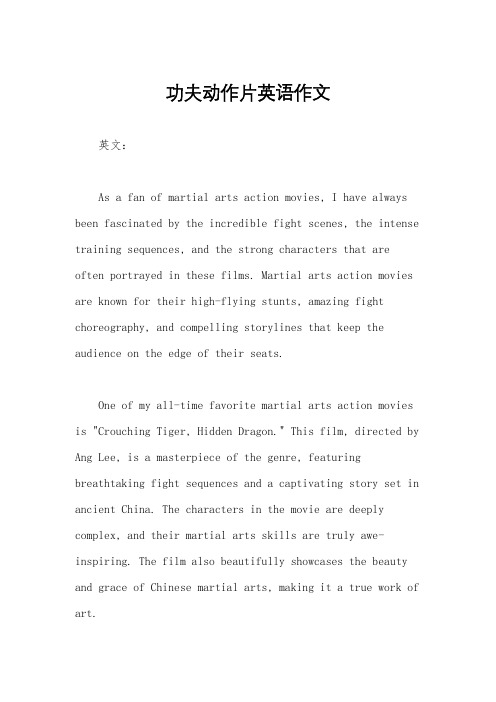 功夫动作片英语作文

英文：

As a fan of martial arts action movies, I have always been fascinated by the incredible fight scenes, the intense training sequences, and the strong characters that are often portrayed in these films. Martial arts action movies are known for their high-flying stunts, amazing fight choreography, and compelling storylines that keep the audience on the edge of their seats.

One of my all-time favorite martial arts action movies is "Crouching Tiger, Hidden Dragon." This film, directed by Ang Lee, is a masterpiece of the genre, featuring breathtaking fight sequences and a captivating story set in ancient China. The characters in the movie are deeply complex, and their martial arts skills are truly awe-inspiring. The film also beautifully showcases the beauty and grace of Chinese martial arts, making it a true work of art.